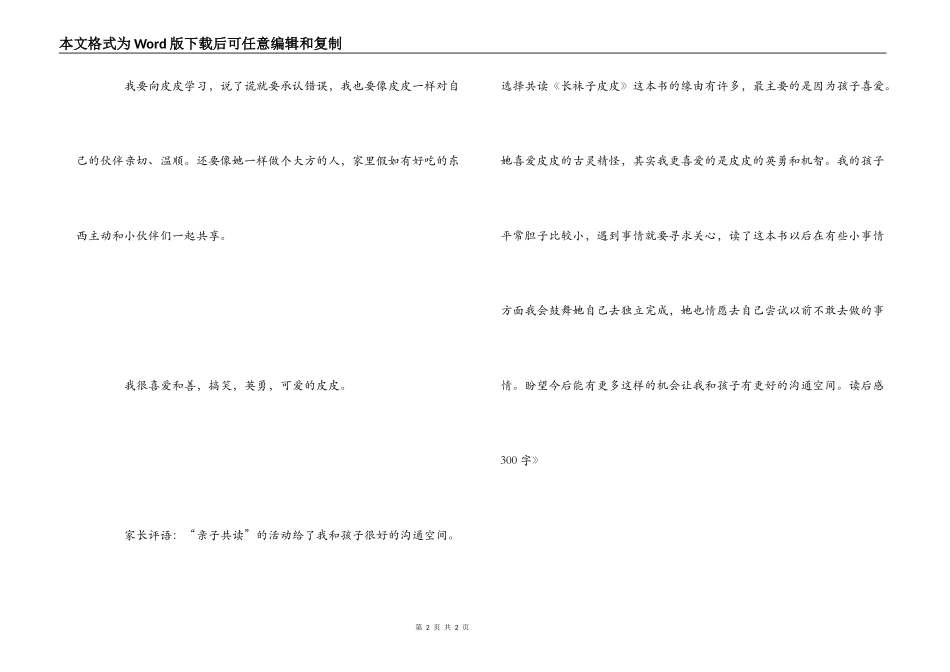 本文格式为Word版下载后可任意编辑和复制

我要向皮皮学习，说了谎就要承认错误，我也要像皮皮一样对自己的伙伴亲切、温顺。还要像她一样做个大方的人，家里假如有好吃的东西主动和小伙伴们一起共享。

我很喜爱和善，搞笑，英勇，可爱的皮皮。

家长评语：“亲子共读”的活动给了我和孩子很好的沟通空间。

选择共读《长袜子皮皮》这本书的缘由有许多，最主要的是因为孩子喜爱。她喜爱皮皮的古灵精怪，其实我更喜爱的是皮皮的英勇和机智。我的孩子平常胆子比较小，遇到事情就要寻求关心，读了这本书以后在有些小事情方面我会鼓舞她自己去独立完成，她也情愿去自己尝试以前不敢去做的事情。盼望今后能有更多这样的机会让我和孩子有更好的沟通空间。读后感300字》

第 2 页 共 2 页